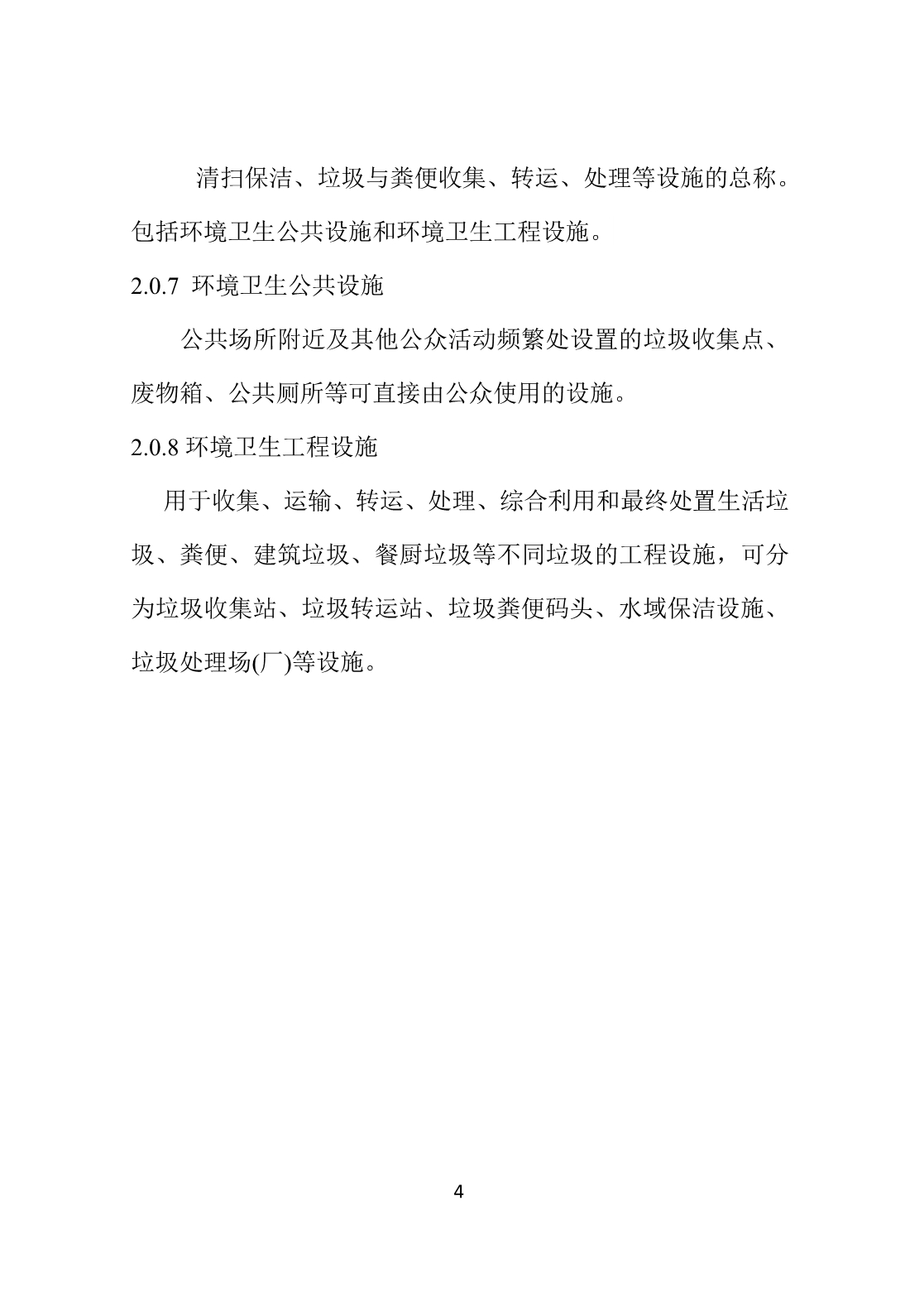 清扫保洁、垃圾与粪便收集、转运、处理等设施的总称。包括环境卫生公共设施和环境卫生工程设施。

2.0.7 环境卫生公共设施

公共场所附近及其他公众活动频繁处设置的垃圾收集点、废物箱、公共厕所等可直接由公众使用的设施。

2.0.8 环境卫生工程设施

用于收集、运输、转运、处理、综合利用和最终处置生活垃圾、粪便、建筑垃圾、餐厨垃圾等不同垃圾的工程设施，可分为垃圾收集站、垃圾转运站、垃圾粪便码头、水域保洁设施、垃圾处理场(厂)等设施。

4